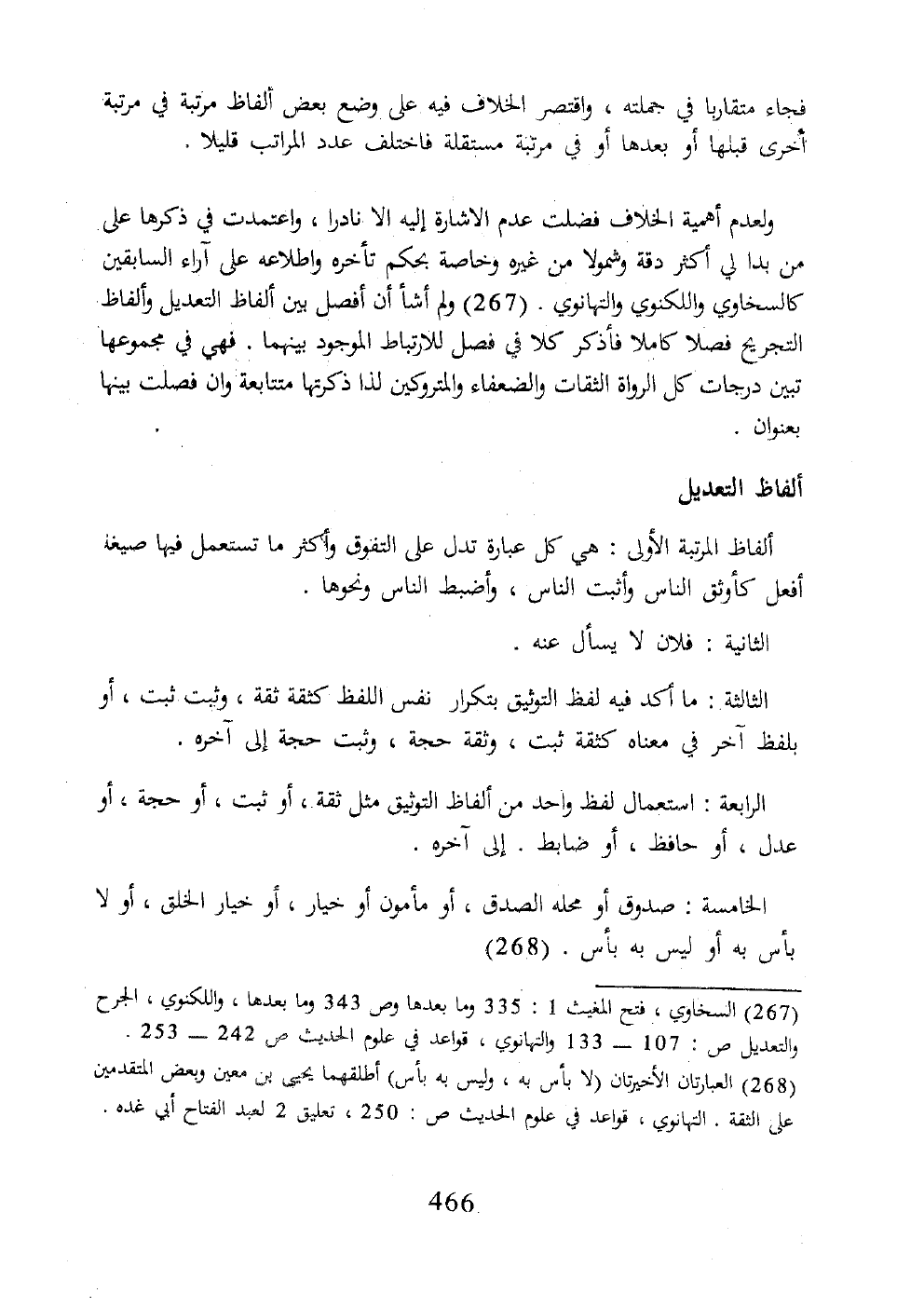 فجاء متقاربا في جملته ، واقتصر الخلاف فيه على وضع بعض ألفاظ مرتبة في مرتبة أخرى قبلها أو بعدها أو في مرتبة مستقلة فاختلف عدد المراتب قليلا .

ولعدم أهمية الخلاف فضلت عدم الاشارة إليه الا نادرا ، واعتمدت في ذكرها على من بدا لي أكثر دقة وشمولا من غيره وخاصة بحكم تأخره واطلاعه على آراء السابقين كالسخاوي واللكنوي والتهانوي . (267) ولم أشأ أن أفصل بين ألفاظ التعديل وألفاظ التجريح فصلا كاملا فأذكر كلا في فصل للارتباط الموجود بينهما . فهي في مجموعها تبين درجات كل الرواة الثقات والضعفاء والمتروكين لذا ذكرتها متتابعة وان فصلت بينها بعنوان .

ألفاظ التعديل

ألفاظ المرتبة الأولى : هي كل عبارة تدل على التفوق وأكثر ما تستعمل فيها صيغة أفعل كأوثق الناس وأثبت الناس ، وأضبط الناس ونحوها .

الثانية : فلان لا يسأل عنه .

الثالثة : ما أكد فيه لفظ التوثيق بتكرار نفس اللفظ كثقة ثقة ، وثبت ثبت ، أو بلفظ آخر في معناه كثقة ثبت ، وثقة حجة ، وثبت حجة إلى آخره .

الرابعة : استعمال لفظ واحد من ألفاظ التوثيق مثل ثقة ، أو ثبت ، أو حجة ، أو عدل ، أو حافظ ، أو ضابط . إلى آخره .

الخامسة : صدوق أو محله الصدق ، أو مأمون أو خيار ، أو خيار الخلق ، أو لا بأس به أو ليس به بأس . (268)

(267) السخاوي ، فتح المغيث 1 : 335 وما بعدها وص 343 وما بعدها ، واللكنوي ، الجرح والتعديل ص : 107 — 133 والتهانوي ، قواعد في علوم الحديث ص 242 — 253 .
(268) العبارتان الأخيرتان (لا بأس به ، وليس به بأس) أطلقهما يحيى بن معين وبعض المتقدمين على الثقة . التهانوي ، قواعد في علوم الحديث ص : 250 ، تعليق 2 لعبد الفتاح أبي غده .

466